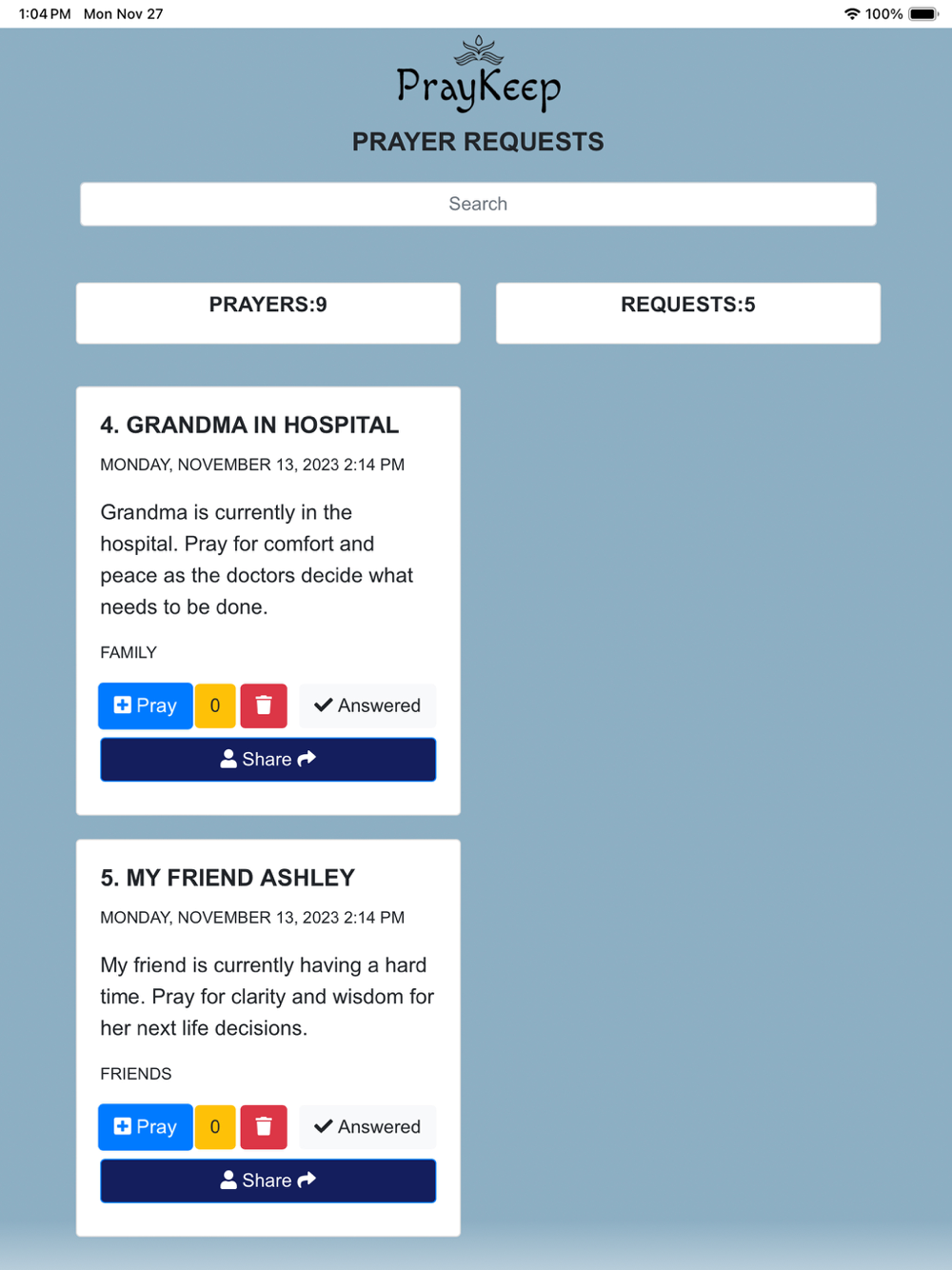 1:04 PM Mon Nov 27
100%

PrayKeep

PRAYER REQUESTS

Search

PRAYERS:9

REQUESTS:5

4. GRANDMA IN HOSPITAL

MONDAY, NOVEMBER 13, 2023 2:14 PM

Grandma is currently in the hospital. Pray for comfort and peace as the doctors decide what needs to be done.

FAMILY

Pray 0 Answered

Share

5. MY FRIEND ASHLEY

MONDAY, NOVEMBER 13, 2023 2:14 PM

My friend is currently having a hard time. Pray for clarity and wisdom for her next life decisions.

FRIENDS

Pray 0 Answered

Share